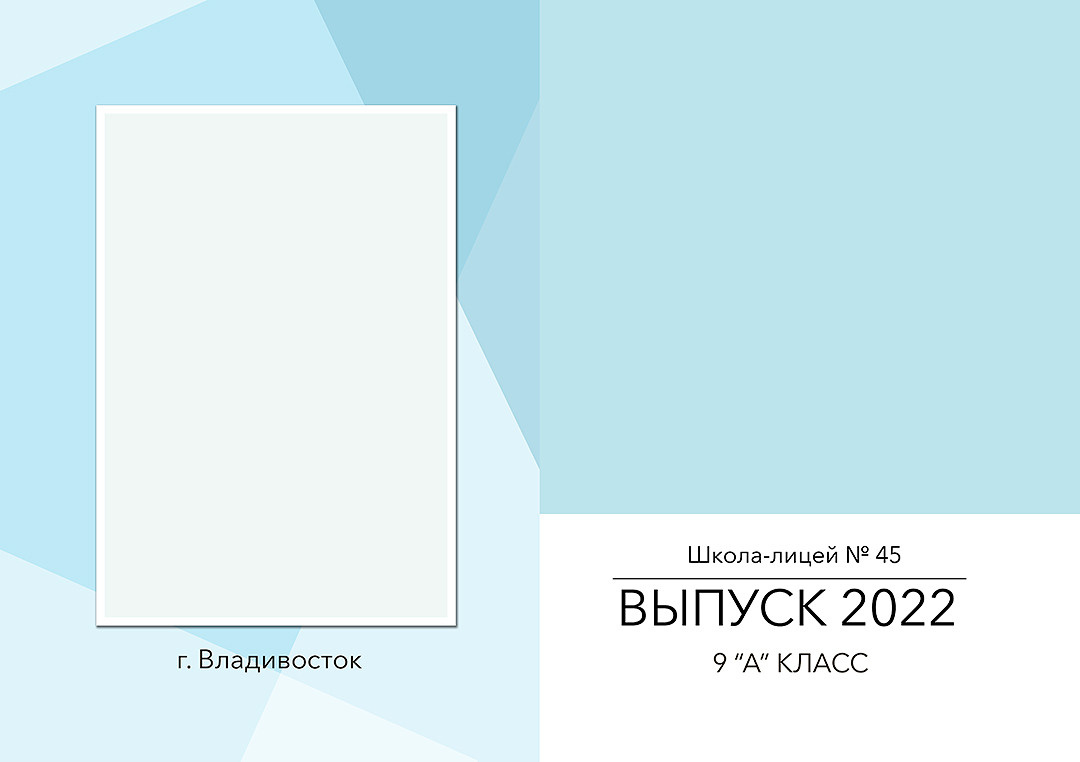 г. Владивосток

Школа-лицей № 45

ВЫПУСК 2022

9 “А” КЛАСС